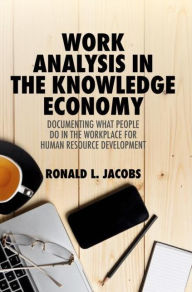 WORK ANALYSIS IN THE KNOWLEDGE ECONOMY

DOCUMENTING WHAT PEOPLE DO IN THE WORKPLACE FOR HUMAN RESOURCE DEVELOPMENT

RONALD L. JACOBS